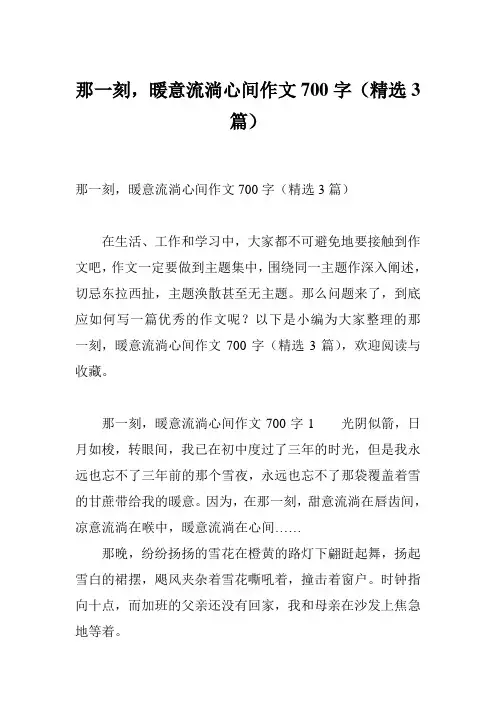 那一刻，暖意流淌心间作文 700 字（精选 3 篇）

那一刻，暖意流淌心间作文 700 字（精选 3 篇）

在生活、工作和学习中，大家都不可避免地要接触到作文吧，作文一定要做到主题集中，围绕同一主题作深入阐述，切忌东拉西扯，主题涣散甚至无主题。那么问题来了，到底应如何写一篇优秀的作文呢？以下是小编为大家整理的那一刻，暖意流淌心间作文 700 字（精选 3 篇），欢迎阅读与收藏。

那一刻，暖意流淌心间作文 700 字 1　　光阴似箭，日月如梭，转眼间，我已在初中度过了三年的时光，但是我永远也忘不了三年前的那个雪夜，永远也忘不了那袋覆盖着雪的甘蔗带给我的暖意。因为，在那一刻，甜意流淌在唇齿间，凉意流淌在喉中，暖意流淌在心间……

那晚，纷纷扬扬的雪花在橙黄的路灯下翩跹起舞，扬起雪白的裙摆，飓风夹杂着雪花嘶吼着，撞击着窗户。时钟指向十点，而加班的父亲还没有回家，我和母亲在沙发上焦急地等着。